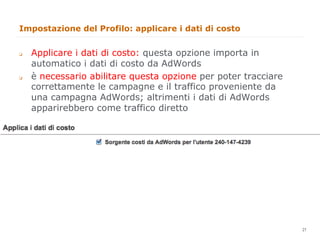 Impostazione del Profilo: applicare i dati di costo

Applicare i dati di costo: questa opzione importa in automatico i dati di costo da AdWords

è necessario abilitare questa opzione per poter tracciare correttamente le campagne e il traffico proveniente da una campagna AdWords; altrimenti i dati di AdWords apparirebbero come traffico diretto

Applica i dati di costo

Sorgente costi da AdWords per l'utente 240-147-4239

21